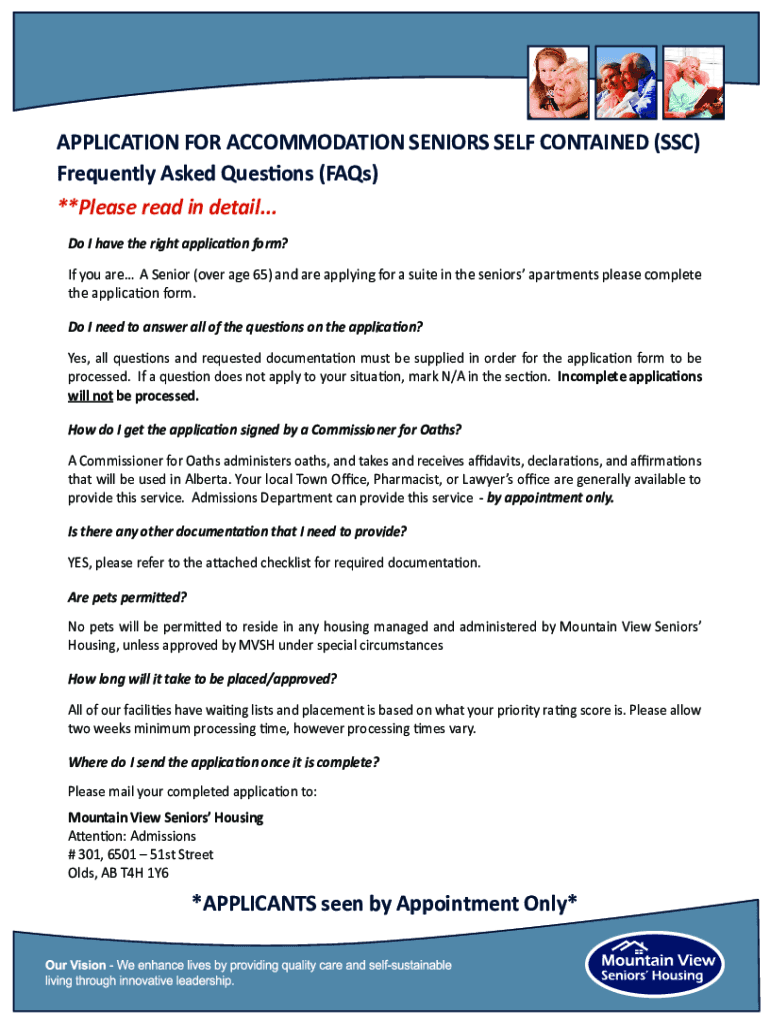 APPLICATION FOR ACCOMMODATION SENIORS SELF CONTAINED (SSC)
Frequently Asked Questions (FAQs)
**Please read in detail...

Do I have the right application form?

If you are... A Senior (over age 65) and are applying for a suite in the seniors' apartments please complete the application form.

Do I need to answer all of the questions on the application?

Yes, all questions and requested documentation must be supplied in order for the application form to be processed. If a question does not apply to your situation, mark N/A in the section. Incomplete applications will not be processed.

How do I get the application signed by a Commissioner for Oaths?

A Commissioner for Oaths administers oaths, and takes and receives affidavits, declarations, and affirmations that will be used in Alberta. Your local Town Office, Pharmacist, or Lawyer's office are generally available to provide this service. Admissions Department can provide this service - by appointment only.

Is there any other documentation that I need to provide?

YES, please refer to the attached checklist for required documentation.

Are pets permitted?

No pets will be permitted to reside in any housing managed and administered by Mountain View Seniors' Housing, unless approved by MVSH under special circumstances

How long will it take to be placed/approved?

All of our facilities have waiting lists and placement is based on what your priority rating score is. Please allow two weeks minimum processing time, however processing times vary.

Where do I send the application once it is complete?

Please mail your completed application to:

Mountain View Seniors' Housing
Attention: Admissions
# 301, 6501 – 51st Street
Olds, AB T4H 1Y6

*APPLICANTS seen by Appointment Only*

Our Vision - We enhance lives by providing quality care and self-sustainable living through innovative leadership.

Mountain View Seniors' Housing